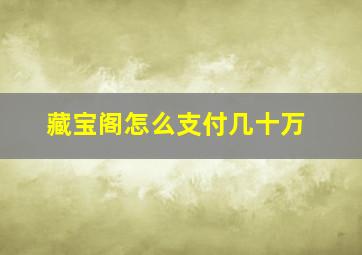 藏宝阁怎么支付几十万